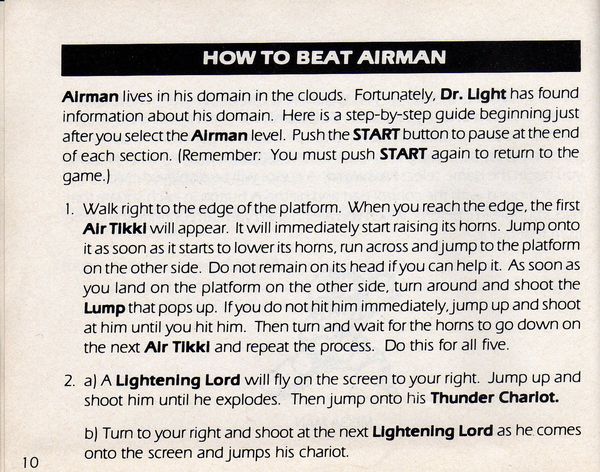 HOW TO BEAT AIRMAN

Airman lives in his domain in the clouds. Fortunately, Dr. Light has found information about his domain. Here is a step-by-step guide beginning just after you select the Airman level. Push the START button to pause at the end of each section. (Remember: You must push START again to return to the game.)

1. Walk right to the edge of the platform. When you reach the edge, the first Air Tikki will appear. It will immediately start raising its horns. Jump onto it as soon as it starts to lower its horns, run across and jump to the platform on the other side. Do not remain on its head if you can help it. As soon as you land on the platform on the other side, turn around and shoot the Lump that pops up. If you do not hit him immediately, jump up and shoot at him until you hit him. Then turn and wait for the horns to go down on the next Air Tikki and repeat the process. Do this for all five.

2. a) A Lightening Lord will fly on the screen to your right. Jump up and shoot him until he explodes. Then jump onto his Thunder Chariot.

b) Turn to your right and shoot at the next Lightening Lord as he comes onto the screen and jumps his chariot.

10